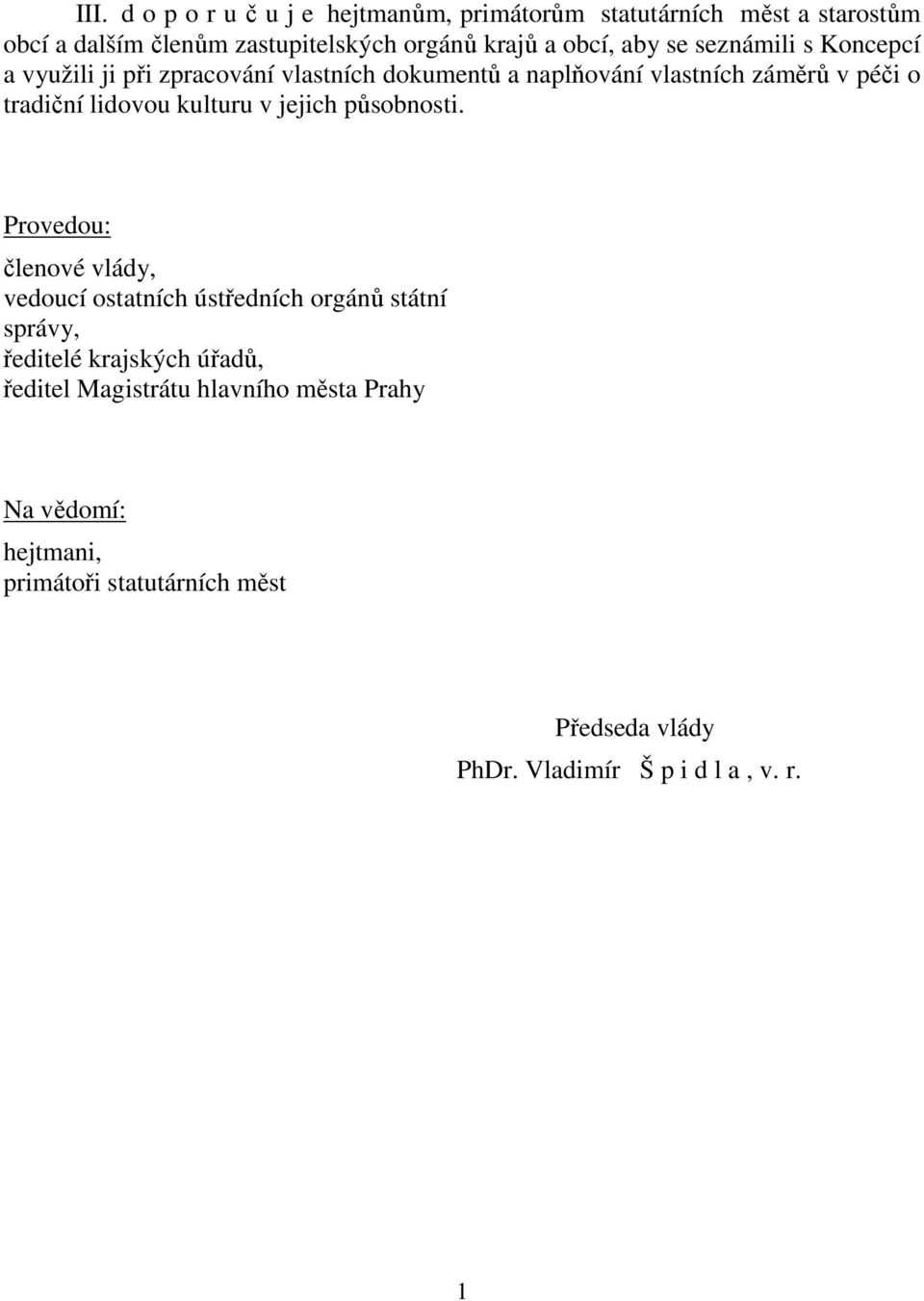 III. d o p o r u č u j e hejtmanům, primátorům statutárních měst a starostům obcí a dalším členům zastupitelských orgánů krajů a obcí, aby se seznámili s Koncepcí a využili ji při zpracování vlastních dokumentů a naplňování vlastních záměrů v péči o tradiční lidovou kulturu v jejich působnosti.

Provedou:

členové vlády,
vedoucí ostatních ústředních orgánů státní správy,
ředitelé krajských úřadů,
ředitel Magistrátu hlavního města Prahy

Na vědomí:

hejtmani,
primátoři statutárních měst

Předseda vlády
PhDr. Vladimír Š p i d l a , v. r.

1